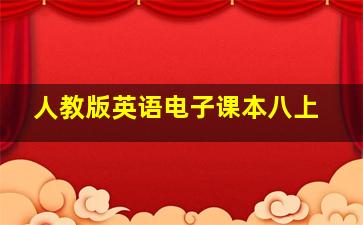 人教版英语电子课本八上